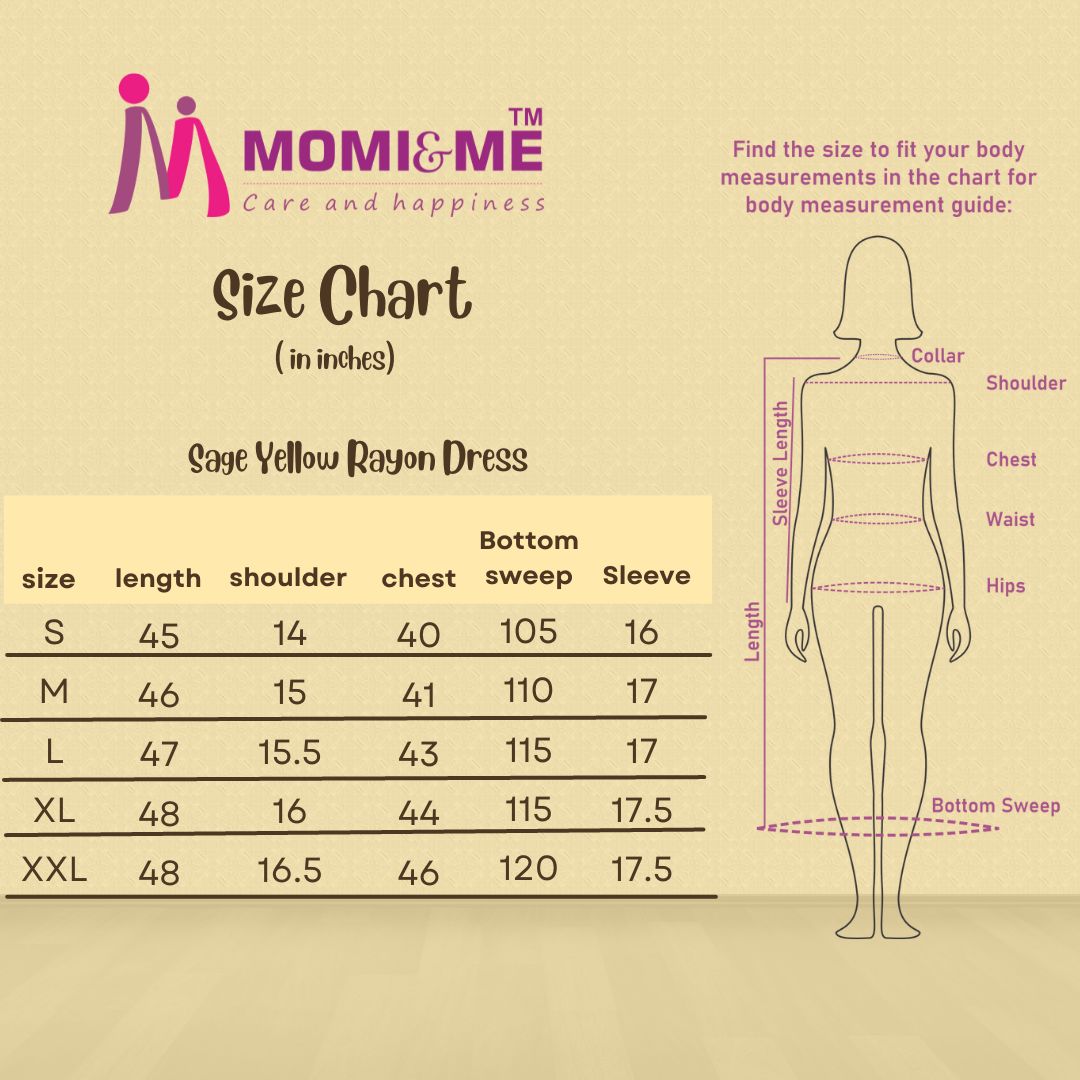 MOMI&ME TM
Care and happiness

Size Chart
( in inches)

Sage Yellow Rayon Dress

| size | length | shoulder | chest | Bottom sweep | Sleeve |
|---|---|---|---|---|---|
| S | 45 | 14 | 40 | 105 | 16 |
| M | 46 | 15 | 41 | 110 | 17 |
| L | 47 | 15.5 | 43 | 115 | 17 |
| XL | 48 | 16 | 44 | 115 | 17.5 |
| XXL | 48 | 16.5 | 46 | 120 | 17.5 |

Find the size to fit your body measurements in the chart for body measurement guide:

Collar
Shoulder
Sleeve Length
Chest
Waist
Hips
Length
Bottom Sweep